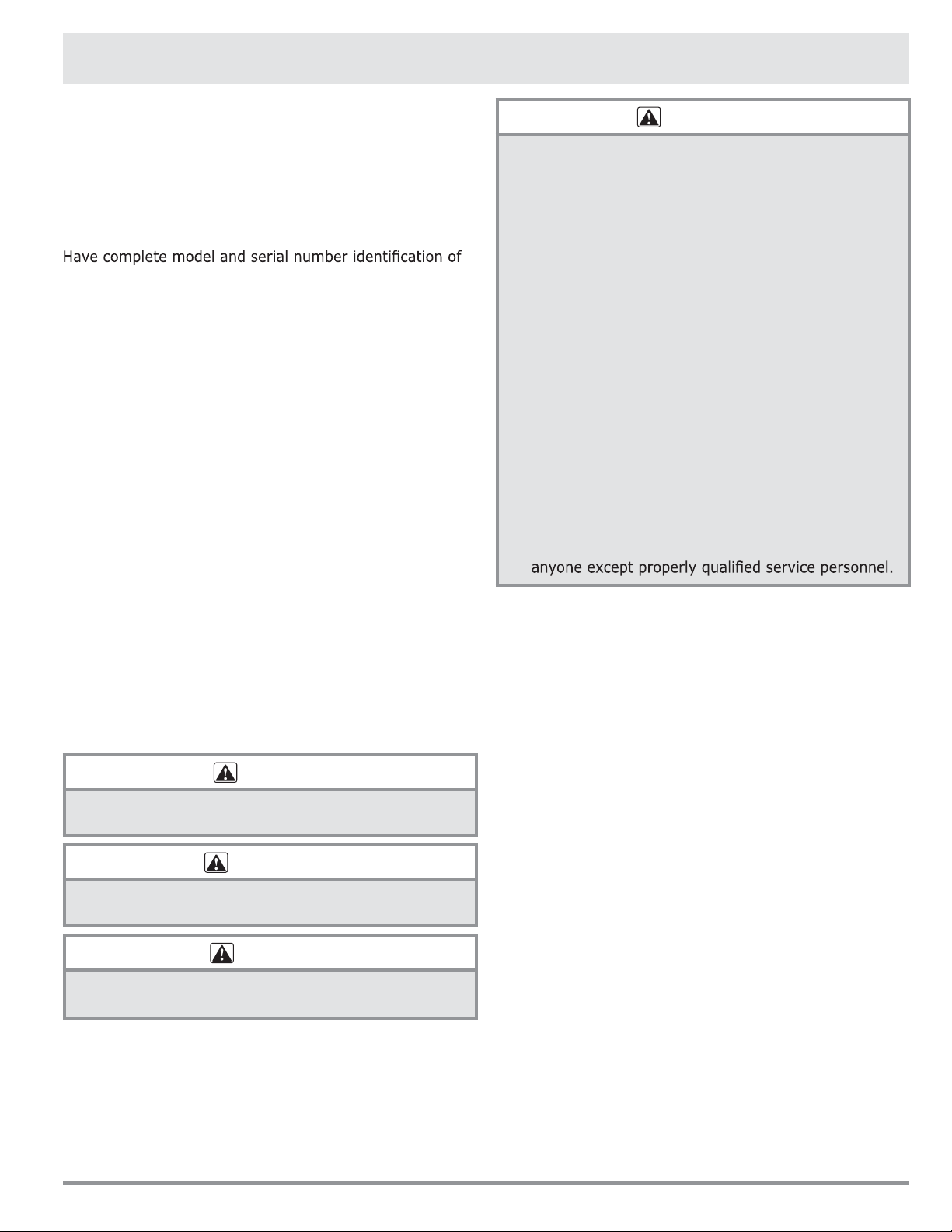 Have complete model and serial number identification of

anyone except properly qualified service personnel.